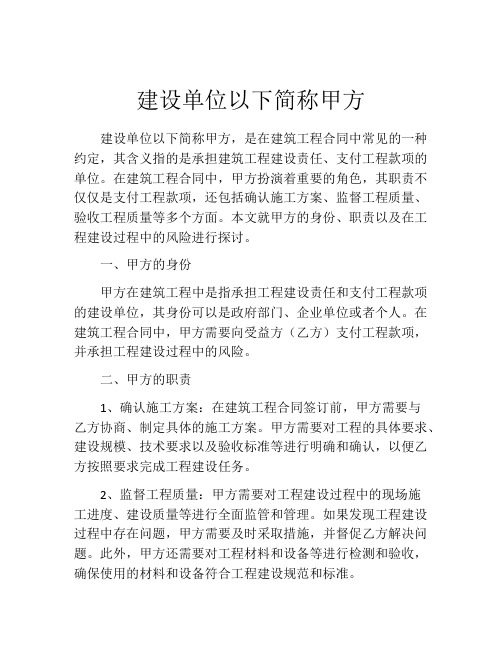 建设单位以下简称甲方

建设单位以下简称甲方，是在建筑工程合同中常见的一种约定，其含义指的是承担建筑工程建设责任、支付工程款项的单位。在建筑工程合同中，甲方扮演着重要的角色，其职责不仅仅是支付工程款项，还包括确认施工方案、监督工程质量、验收工程质量等多个方面。本文就甲方的身份、职责以及在工程建设过程中的风险进行探讨。

一、甲方的身份

甲方在建筑工程中是指承担工程建设责任和支付工程款项的建设单位，其身份可以是政府部门、企业单位或者个人。在建筑工程合同中，甲方需要向受益方（乙方）支付工程款项，并承担工程建设过程中的风险。

二、甲方的职责

1、确认施工方案：在建筑工程合同签订前，甲方需要与乙方协商、制定具体的施工方案。甲方需要对工程的具体要求、建设规模、技术要求以及验收标准等进行明确和确认，以便乙方按照要求完成工程建设任务。

2、监督工程质量：甲方需要对工程建设过程中的现场施工进度、建设质量等进行全面监管和管理。如果发现工程建设过程中存在问题，甲方需要及时采取措施，并督促乙方解决问题。此外，甲方还需要对工程材料和设备等进行检测和验收，确保使用的材料和设备符合工程建设规范和标准。